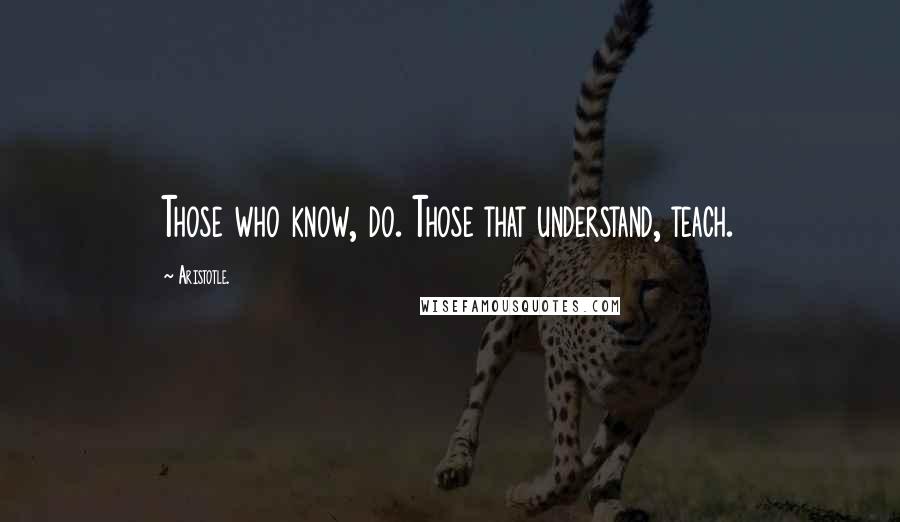 Those who know, do. Those that understand, teach.

~ Aristotle.

WISEFAMOUSQUOTES.COM